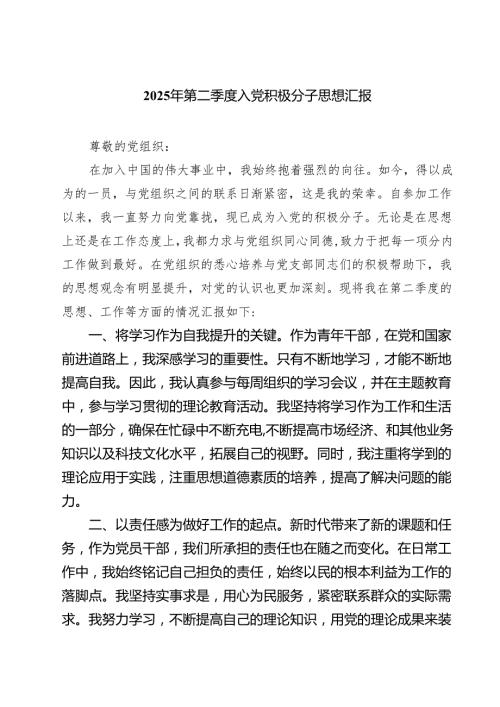 2025年第二季度入党积极分子思想汇报

尊敬的党组织：

在加入中国的伟大事业中，我始终抱着强烈的向往。如今，得以成为的一员，与党组织之间的联系日渐紧密，这是我的荣幸。自参加工作以来，我一直努力向党靠拢，现已成为入党的积极分子。无论是在思想上还是在工作态度上，我都力求与党组织同心同德，致力于把每一项分内工作做到最好。在党组织的悉心培养与党支部同志们的积极帮助下，我的思想观念有明显提升，对党的认识也更加深刻。现将我在第二季度的思想、工作等方面的情况汇报如下：

一、将学习作为自我提升的关键。作为青年干部，在党和国家前进道路上，我深感学习的重要性。只有不断地学习，才能不断地提高自我。因此，我认真参与每周组织的学习会议，并在主题教育中，参与学习贯彻的理论教育活动。我坚持将学习作为工作和生活的一部分，确保在忙碌中不断充电,不断提高市场经济、和其他业务知识以及科技文化水平，拓展自己的视野。同时，我注重将学到的理论应用于实践，注重思想道德素质的培养，提高了解决问题的能力。

二、以责任感为做好工作的起点。新时代带来了新的课题和任务，作为党员干部，我们所承担的责任也在随之而变化。在日常工作中，我始终铭记自己担负的责任，始终以民的根本利益为工作的落脚点。我坚持实事求是，用心为民服务，紧密联系群众的实际需求。我努力学习，不断提高自己的理论知识，用党的理论成果来装